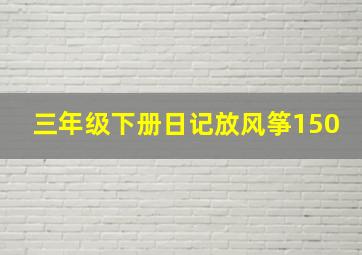 三年级下册日记放风筝150